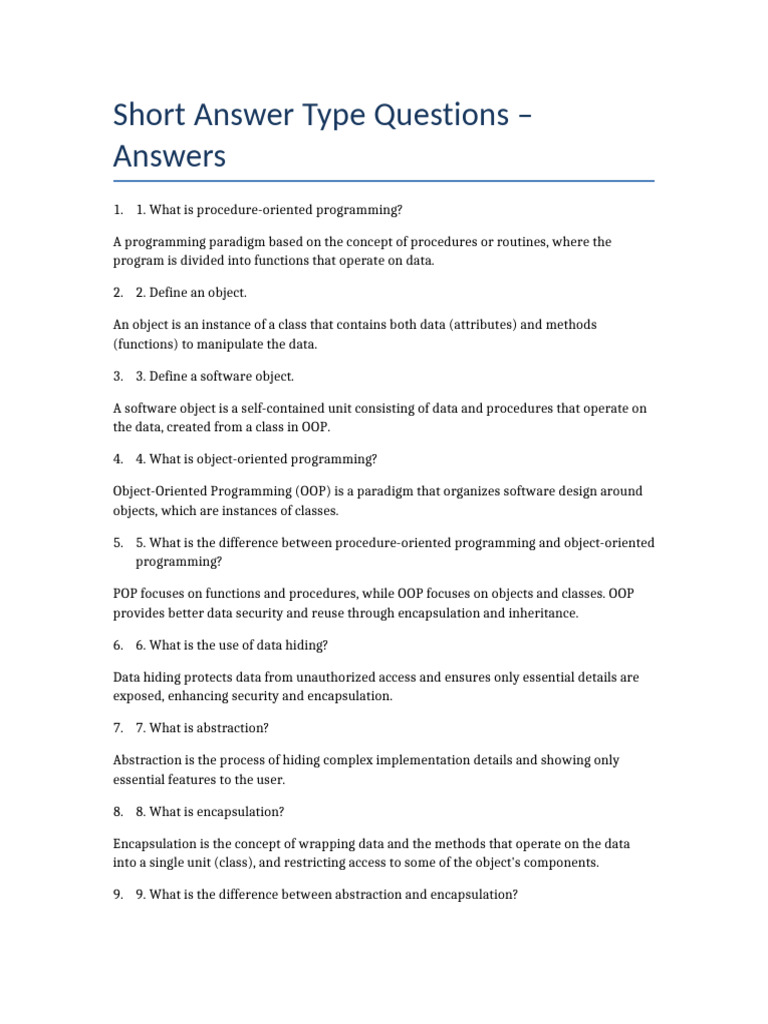 Short Answer Type Questions – Answers

1. 1. What is procedure-oriented programming?

A programming paradigm based on the concept of procedures or routines, where the program is divided into functions that operate on data.

2. 2. Define an object.

An object is an instance of a class that contains both data (attributes) and methods (functions) to manipulate the data.

3. 3. Define a software object.

A software object is a self-contained unit consisting of data and procedures that operate on the data, created from a class in OOP.

4. 4. What is object-oriented programming?

Object-Oriented Programming (OOP) is a paradigm that organizes software design around objects, which are instances of classes.

5. 5. What is the difference between procedure-oriented programming and object-oriented programming?

POP focuses on functions and procedures, while OOP focuses on objects and classes. OOP provides better data security and reuse through encapsulation and inheritance.

6. 6. What is the use of data hiding?

Data hiding protects data from unauthorized access and ensures only essential details are exposed, enhancing security and encapsulation.

7. 7. What is abstraction?

Abstraction is the process of hiding complex implementation details and showing only essential features to the user.

8. 8. What is encapsulation?

Encapsulation is the concept of wrapping data and the methods that operate on the data into a single unit (class), and restricting access to some of the object's components.

9. 9. What is the difference between abstraction and encapsulation?